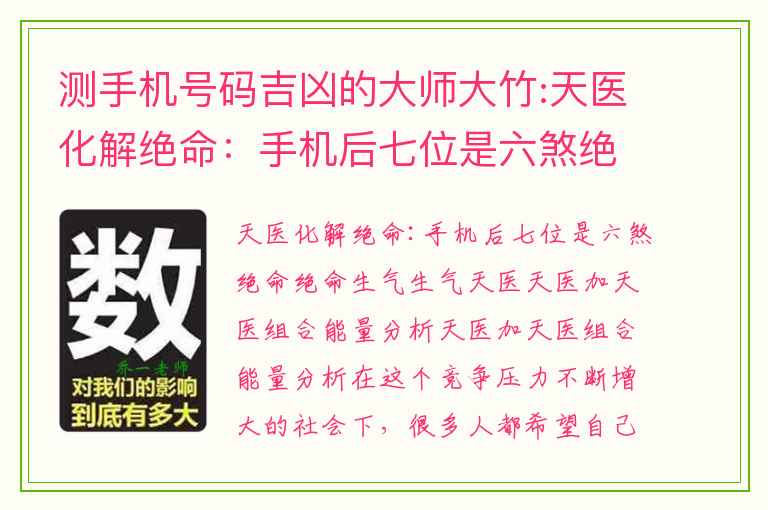 测手机号码吉凶的大师大竹:天医化解绝命：手机后七位是六煞绝

数
乔一老师
对我们的影响
到底有多大

天医化解绝命：手机后七位是六煞绝命绝命生气生气天医天医加天医组合能量分析天医加天医组合能量分析在这个竞争压力不断增大的社会下，很多人都希望自己